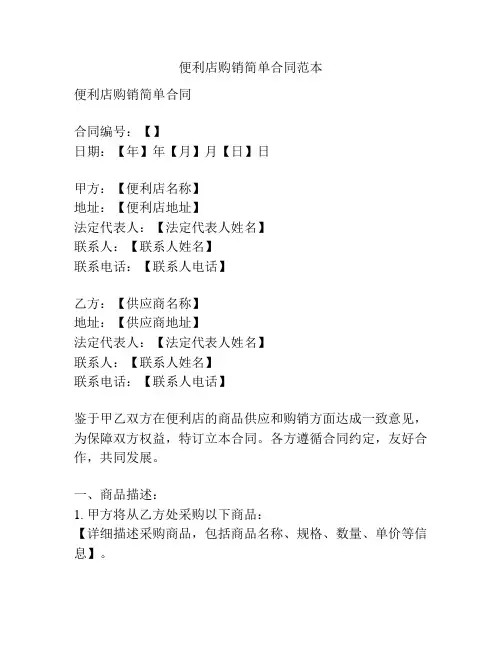 便利店购销简单合同范本

便利店购销简单合同

合同编号：【】
日期：【年】年【月】月【日】日

甲方：【便利店名称】
地址：【便利店地址】
法定代表人：【法定代表人姓名】
联系人：【联系人姓名】
联系电话：【联系人电话】

乙方：【供应商名称】
地址：【供应商地址】
法定代表人：【法定代表人姓名】
联系人：【联系人姓名】
联系电话：【联系人电话】

鉴于甲乙双方在便利店的商品供应和购销方面达成一致意见，为保障双方权益，特订立本合同。各方遵循合同约定，友好合作，共同发展。

一、商品描述：
1. 甲方将从乙方处采购以下商品：
【详细描述采购商品，包括商品名称、规格、数量、单价等信息】。